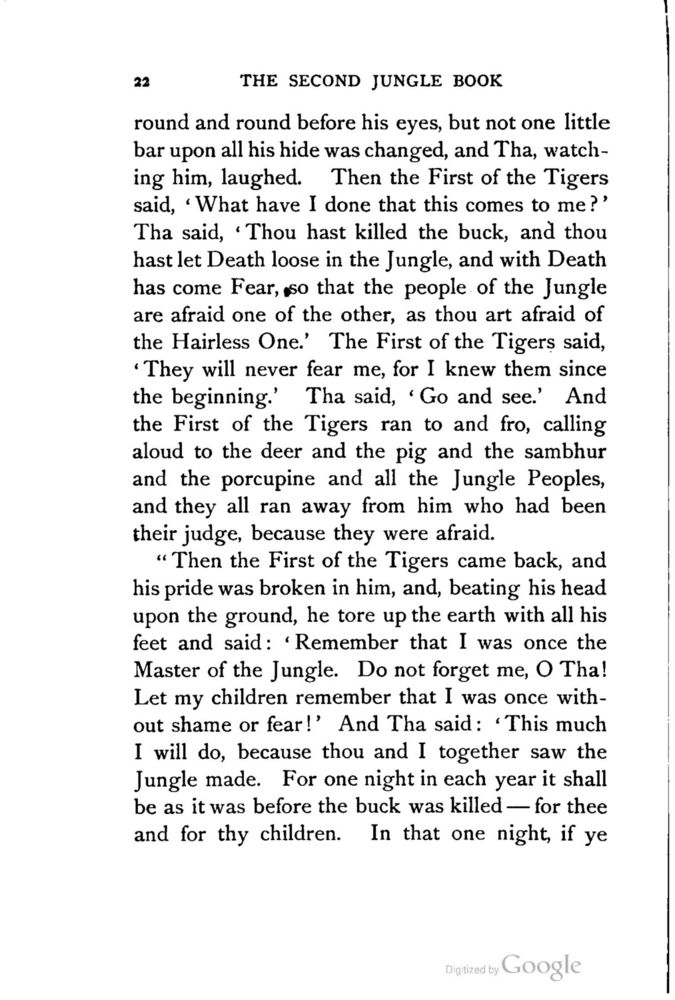 22 THE SECOND JUNGLE BOOK

round and round before his eyes, but not one little bar upon all his hide was changed, and Tha, watching him, laughed. Then the First of the Tigers said, 'What have I done that this comes to me?' Tha said, 'Thou hast killed the buck, and thou hast let Death loose in the Jungle, and with Death has come Fear, so that the people of the Jungle are afraid one of the other, as thou art afraid of the Hairless One.' The First of the Tigers said, 'They will never fear me, for I knew them since the beginning.' Tha said, 'Go and see.' And the First of the Tigers ran to and fro, calling aloud to the deer and the pig and the sambhur and the porcupine and all the Jungle Peoples, and they all ran away from him who had been their judge, because they were afraid.

"Then the First of the Tigers came back, and his pride was broken in him, and, beating his head upon the ground, he tore up the earth with all his feet and said: 'Remember that I was once the Master of the Jungle. Do not forget me, O Tha! Let my children remember that I was once without shame or fear!' And Tha said: 'This much I will do, because thou and I together saw the Jungle made. For one night in each year it shall be as it was before the buck was killed — for thee and for thy children. In that one night, if ye

Digitized by Google